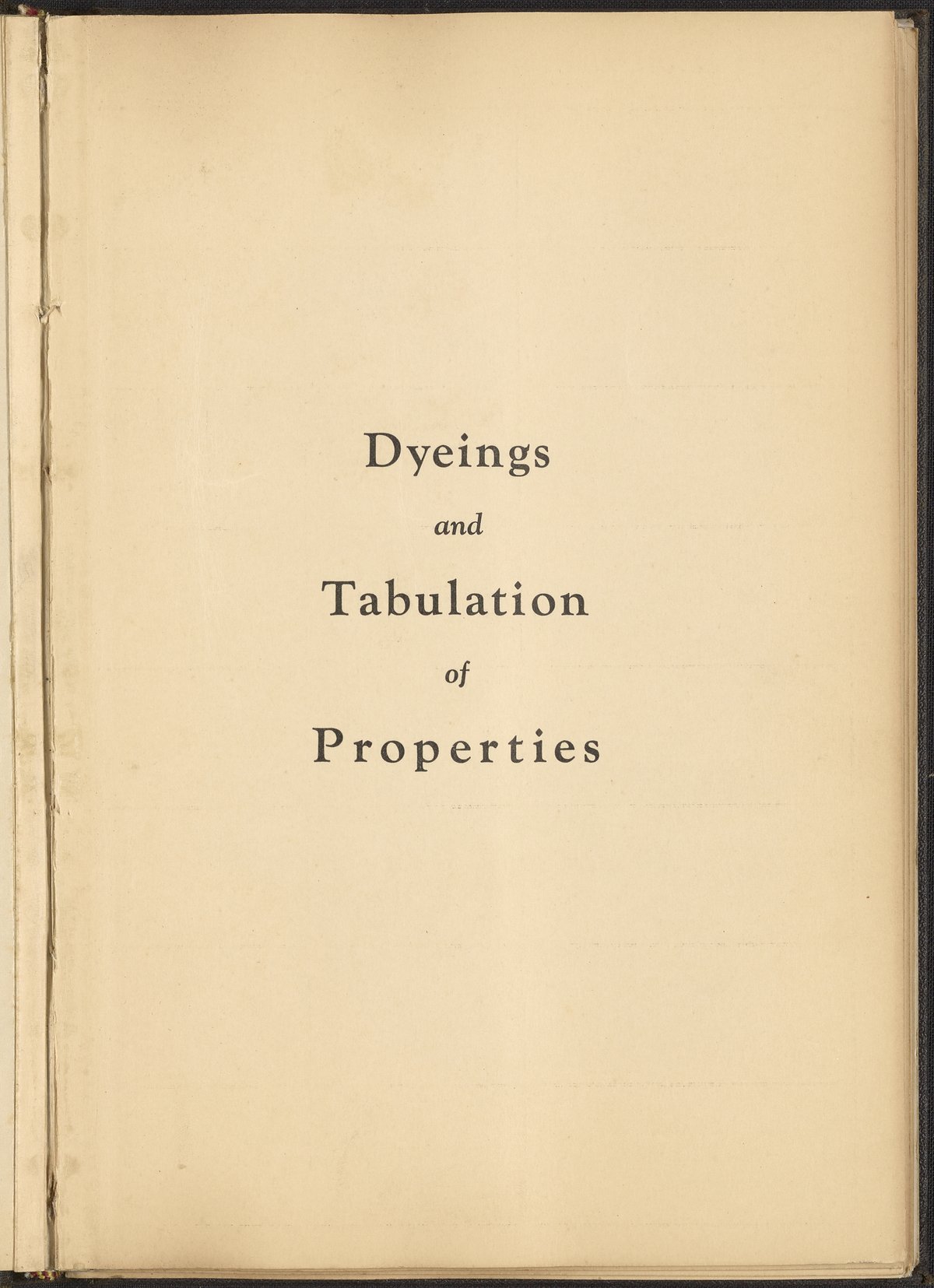 Dyeings
and
Tabulation
of
Properties